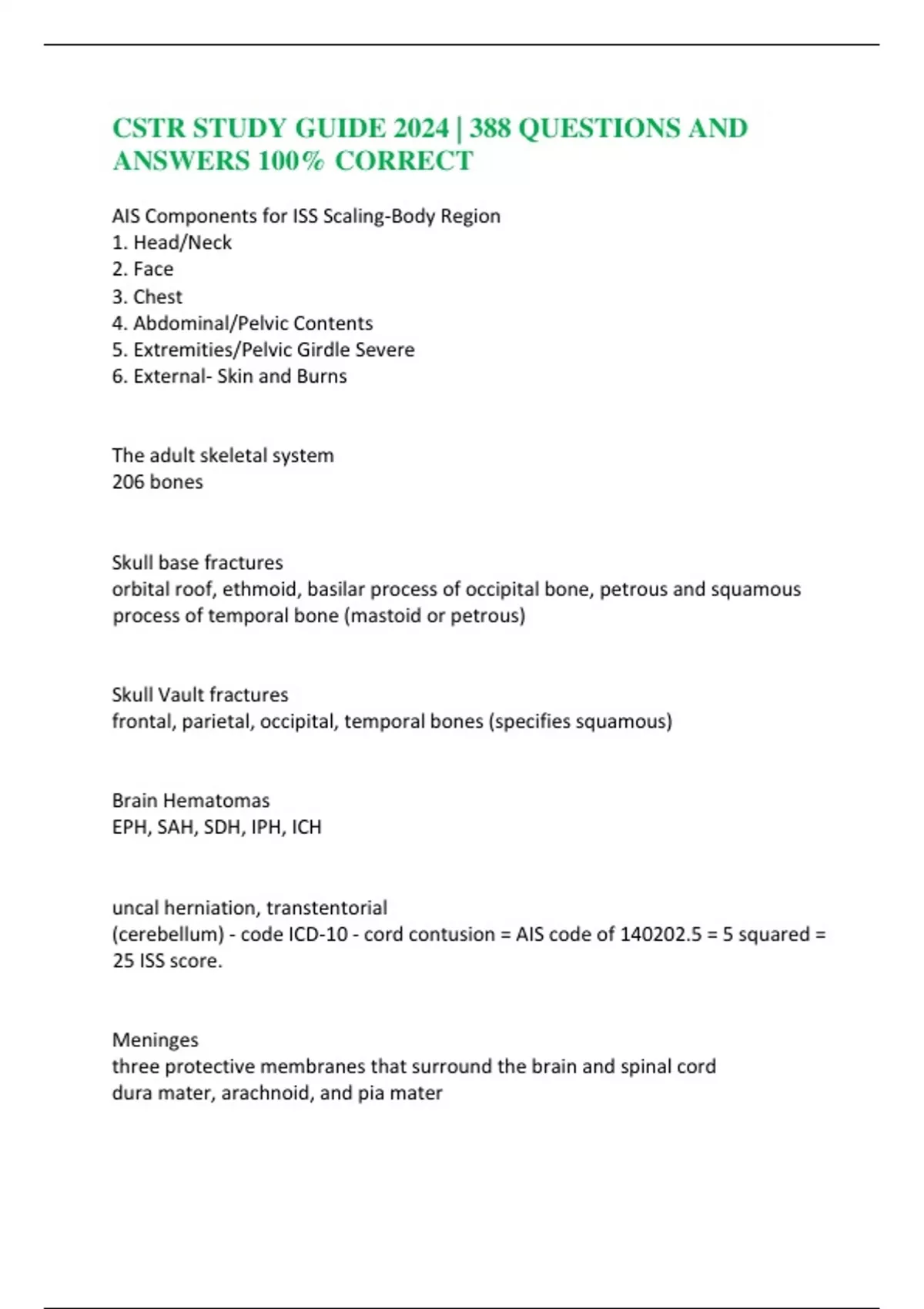 CSTR STUDY GUIDE 2024 | 388 QUESTIONS AND ANSWERS 100% CORRECT

AIS Components for ISS Scaling-Body Region
1. Head/Neck
2. Face
3. Chest
4. Abdominal/Pelvic Contents
5. Extremities/Pelvic Girdle Severe
6. External- Skin and Burns

The adult skeletal system
206 bones

Skull base fractures
orbital roof, ethmoid, basilar process of occipital bone, petrous and squamous process of temporal bone (mastoid or petrous)

Skull Vault fractures
frontal, parietal, occipital, temporal bones (specifies squamous)

Brain Hematomas
EPH, SAH, SDH, IPH, ICH

uncal herniation, transtentorial
(cerebellum) - code ICD-10 - cord contusion = AIS code of 140202.5 = 5 squared = 25 ISS score.

Meninges
three protective membranes that surround the brain and spinal cord
dura mater, arachnoid, and pia mater